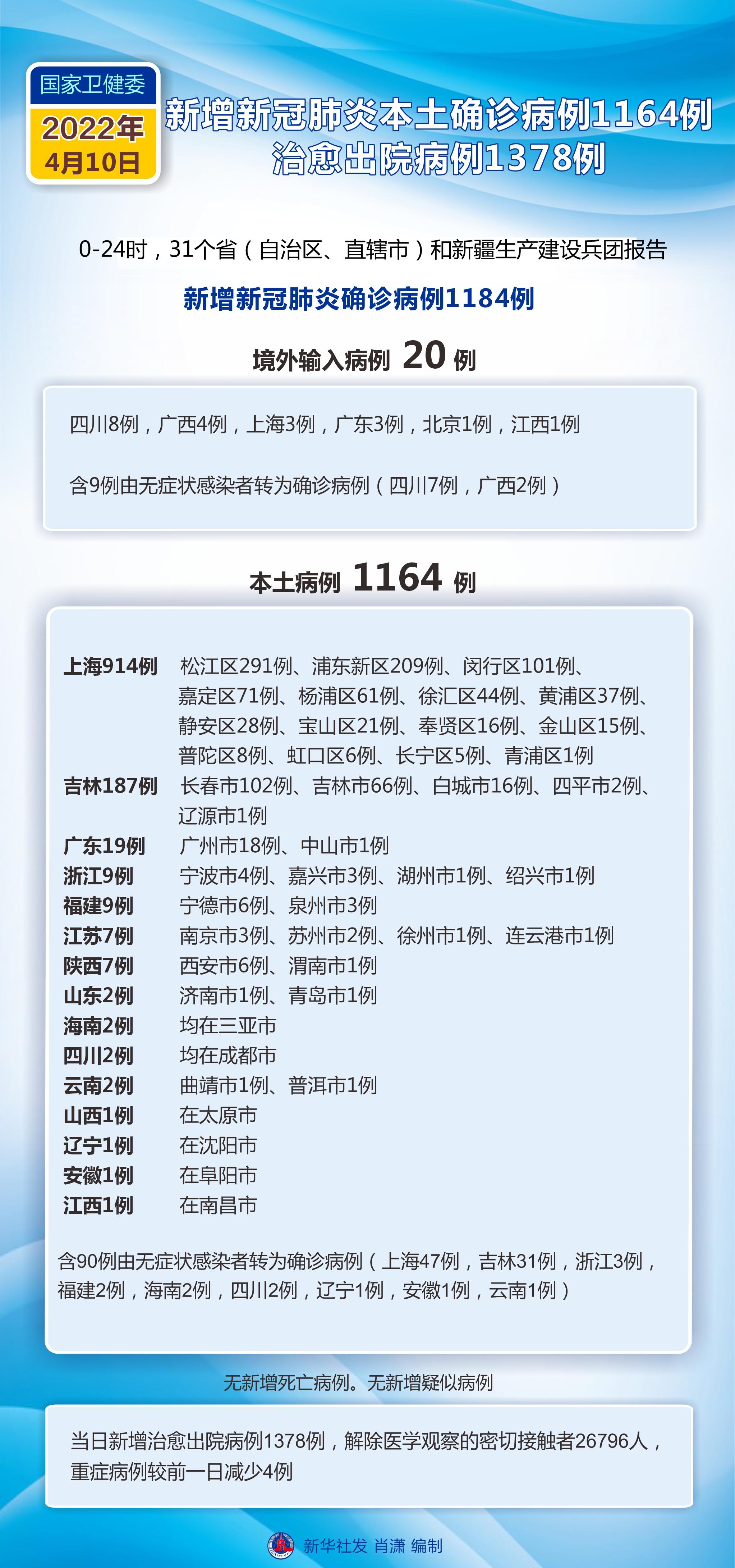 国家卫健委
2022年
4月10日

新增新冠肺炎本土确诊病例1164例
治愈出院病例1378例

0-24时，31个省（自治区、直辖市）和新疆生产建设兵团报告

新增新冠肺炎确诊病例1184例

境外输入病例 20 例

四川8例，广西4例，上海3例，广东3例，北京1例，江西1例

含9例由无症状感染者转为确诊病例（四川7例，广西2例）

本土病例 1164 例

上海914例 松江区291例、浦东新区209例、闵行区101例、嘉定区71例、杨浦区61例、徐汇区44例、黄浦区37例、静安区28例、宝山区21例、奉贤区16例、金山区15例、普陀区8例、虹口区6例、长宁区5例、青浦区1例
吉林187例 长春市102例、吉林市66例、白城市16例、四平市2例、辽源市1例
广东19例 广州市18例、中山市1例
浙江9例 宁波市4例、嘉兴市3例、湖州市1例、绍兴市1例
福建9例 宁德市6例、泉州市3例
江苏7例 南京市3例、苏州市2例、徐州市1例、连云港市1例
陕西7例 西安市6例、渭南市1例
山东2例 济南市1例、青岛市1例
海南2例 均在三亚市
四川2例 均在成都市
云南2例 曲靖市1例、普洱市1例
山西1例 在太原市
辽宁1例 在沈阳市
安徽1例 在阜阳市
江西1例 在南昌市

含90例由无症状感染者转为确诊病例（上海47例，吉林31例，浙江3例，福建2例，海南2例，四川2例，辽宁1例，安徽1例，云南1例）

无新增死亡病例。无新增疑似病例

当日新增治愈出院病例1378例，解除医学观察的密切接触者26796人，重症病例较前一日减少4例

新华社发 肖潇 编制